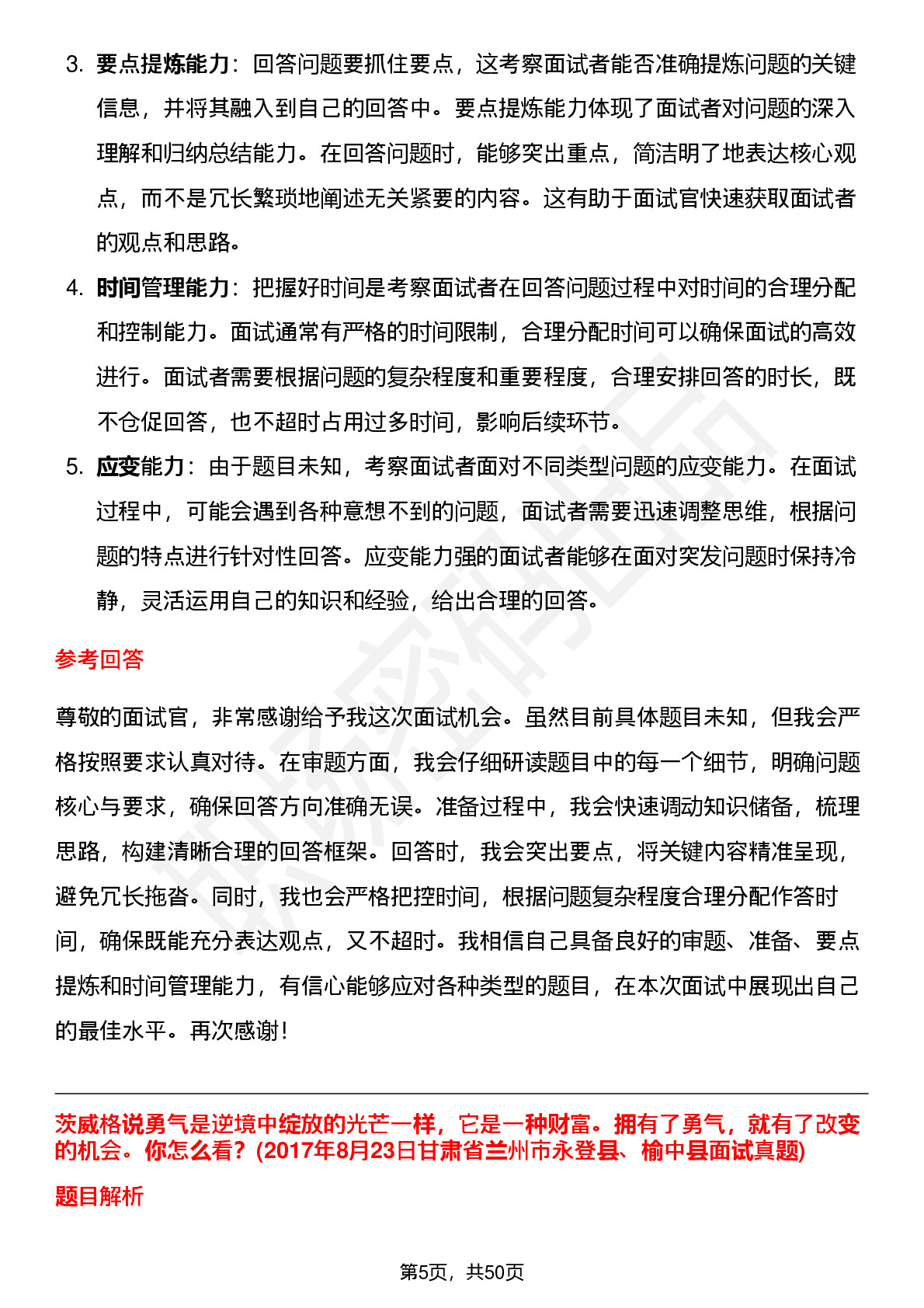 3. 要点提炼能力：回答问题要抓住要点，这考察面试者能否准确提炼问题的关键信息，并将其融入到自己的回答中。要点提炼能力体现了面试者对问题的深入理解和归纳总结能力。在回答问题时，能够突出重点，简洁明了地表达核心观点，而不是冗长繁琐地阐述无关紧要的内容。这有助于面试官快速获取面试者的观点和思路。

4. 时间管理能力：把握好时间是考察面试者在回答问题过程中对时间的合理分配和控制能力。面试通常有严格的时间限制，合理分配时间可以确保面试的高效进行。面试者需要根据问题的复杂程度和重要程度，合理安排回答的时长，既不仓促回答，也不超时占用过多时间，影响后续环节。

5. 应变能力：由于题目未知，考察面试者面对不同类型问题的应变能力。在面试过程中，可能会遇到各种意想不到的问题，面试者需要迅速调整思维，根据问题的特点进行针对性回答。应变能力强的面试者能够在面对突发问题时保持冷静，灵活运用自己的知识和经验，给出合理的回答。

参考回答

尊敬的面试官，非常感谢给予我这次面试机会。虽然目前具体题目未知，但我会严格按照要求认真对待。在审题方面，我会仔细研读题目中的每一个细节，明确问题核心与要求，确保回答方向准确无误。准备过程中，我会快速调动知识储备，梳理思路，构建清晰合理的回答框架。回答时，我会突出要点，将关键内容精准呈现，避免冗长拖沓。同时，我也会严格把控时间，根据问题复杂程度合理分配作答时间，确保既能充分表达观点，又不超时。我相信自己具备良好的审题、准备、要点提炼和时间管理能力，有信心能够应对各种类型的题目，在本次面试中展现出自己的最佳水平。再次感谢！

茨威格说勇气是逆境中绽放的光芒一样，它是一种财富。拥有了勇气，就有了改变的机会。你怎么看？(2017年8月23日甘肃省兰州市永登县、榆中县面试真题)

题目解析

第5页，共50页